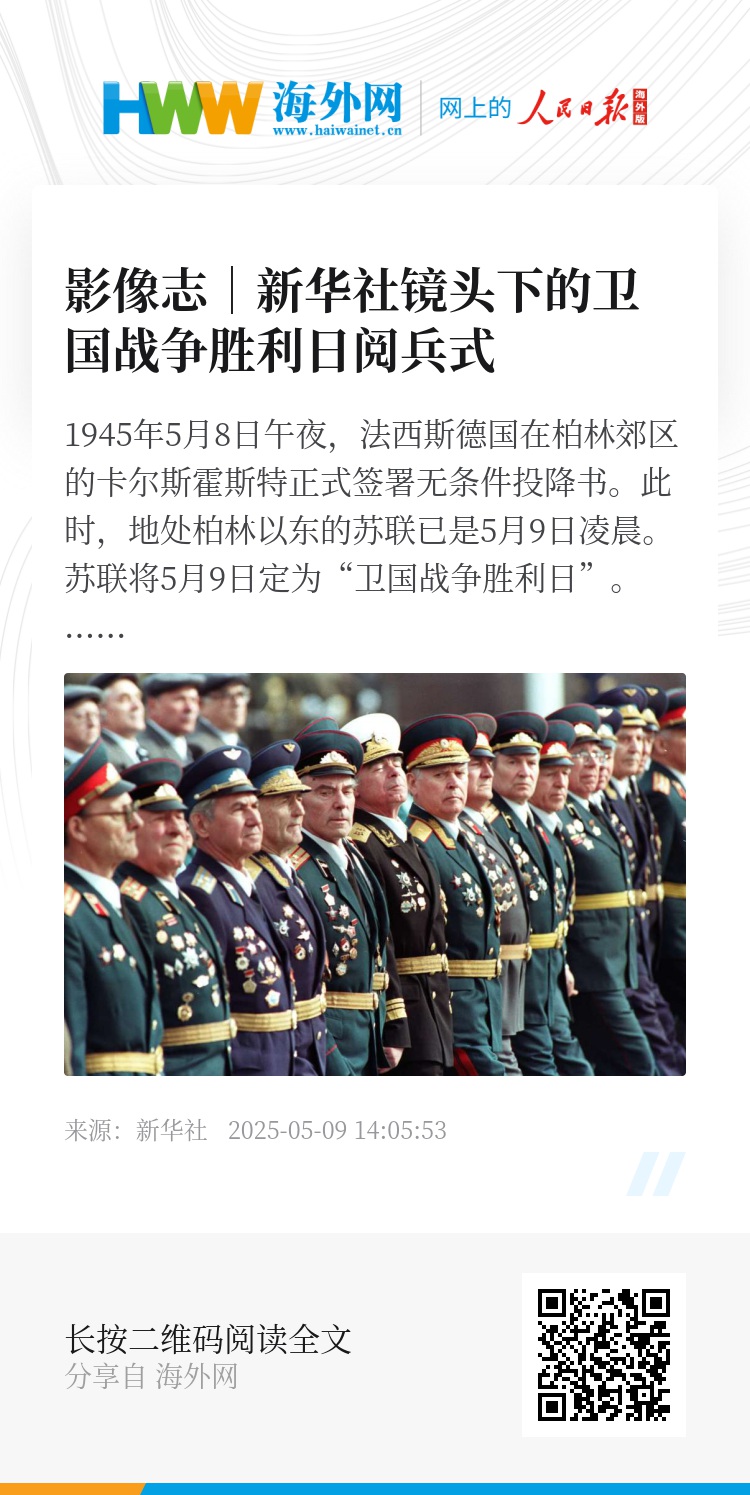 HWW 海外网
www.haiwainet.cn
网上的 人民日报 海外版

影像志｜新华社镜头下的卫国战争胜利日阅兵式

1945年5月8日午夜，法西斯德国在柏林郊区的卡尔斯霍斯特正式签署无条件投降书。此时，地处柏林以东的苏联已是5月9日凌晨。苏联将5月9日定为“卫国战争胜利日”。……

来源：新华社 2025-05-09 14:05:53

长按二维码阅读全文
分享自 海外网